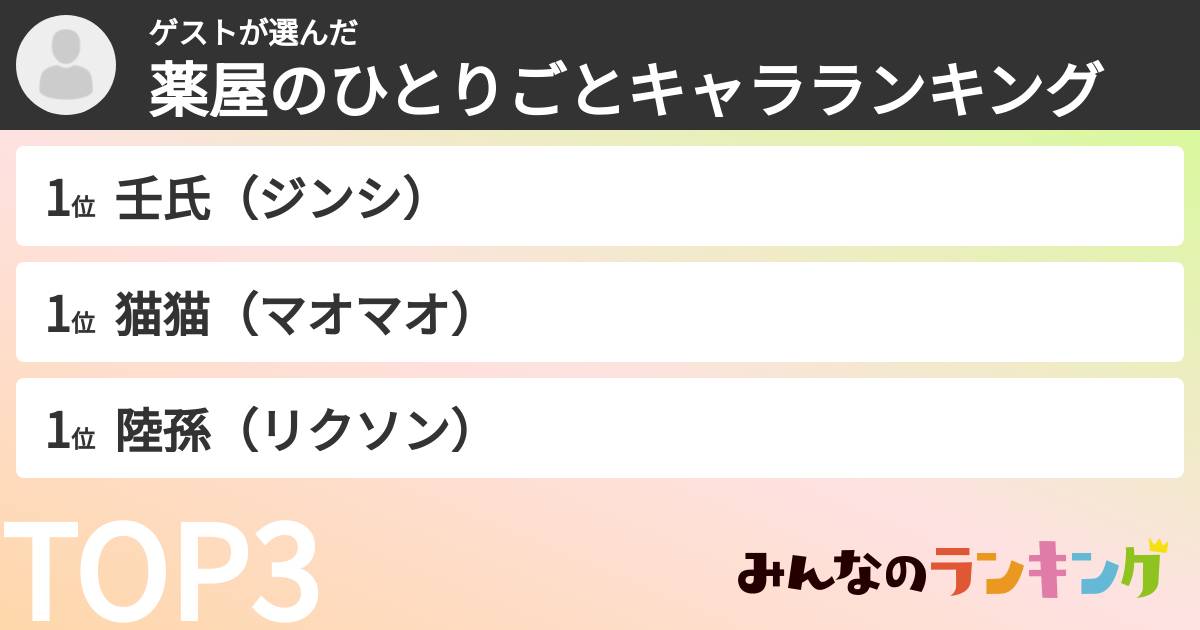 ゲストが選んだ
薬屋のひとりごとキャラランキング

1位 壬氏（ジンシ）

1位 猫猫（マオマオ）

1位 陸孫（リクソン）

TOP3

みんなのランキング